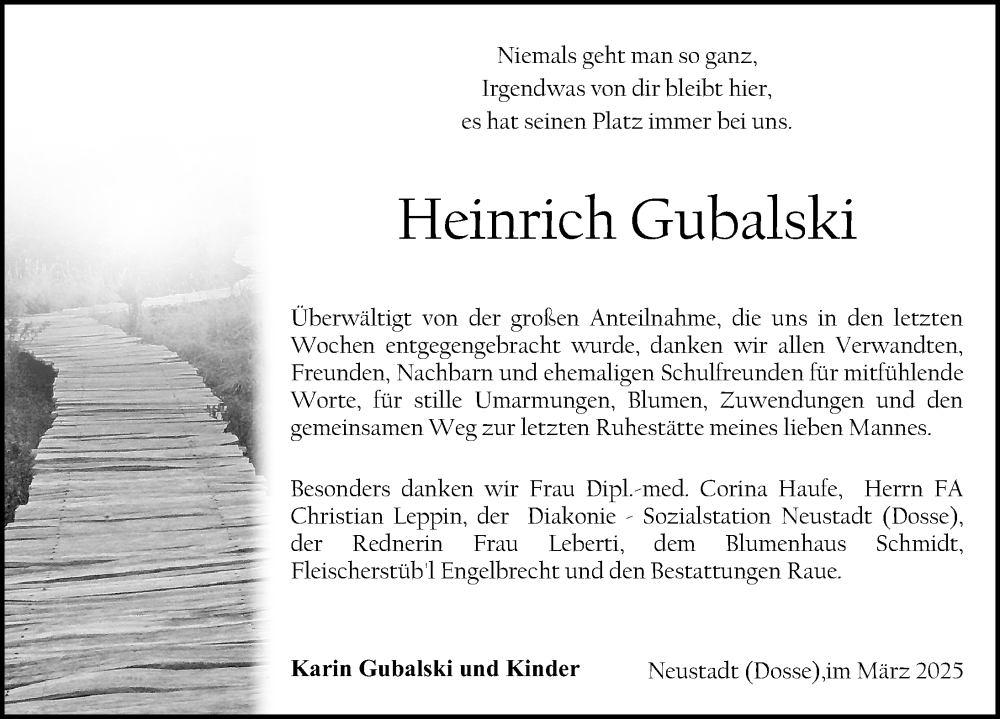 Niemals geht man so ganz,
Irgendwas von dir bleibt hier,
es hat seinen Platz immer bei uns.

Heinrich Gubalski

Überwältigt von der großen Anteilnahme, die uns in den letzten Wochen entgegengebracht wurde, danken wir allen Verwandten, Freunden, Nachbarn und ehemaligen Schulfreunden für mitfühlende Worte, für stille Umarmungen, Blumen, Zuwendungen und den gemeinsamen Weg zur letzten Ruhestätte meines lieben Mannes.

Besonders danken wir Frau Dipl.-med. Corina Haufe, Herrn FA Christian Leppin, der Diakonie - Sozialstation Neustadt (Dosse), der Rednerin Frau Leberti, dem Blumenhaus Schmidt, Fleischerstüb'l Engelbrecht und den Bestattungen Raue.

Karin Gubalski und Kinder

Neustadt (Dosse),im März 2025